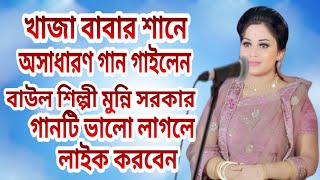 খাজা বাবার শানে
অসাধারণ গান গাইলেন
বাউল শিল্পী মুন্নি সরকার
গানটি ভালো লাগলে
লাইক করবেন